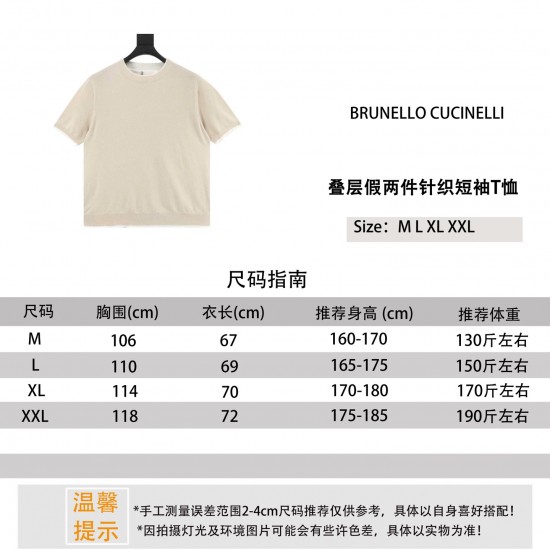 BRUNELLO CUCINELLI

叠层假两件针织短袖T恤

Size：M L XL XXL

尺码指南

| 尺码 | 胸围(cm) | 衣长(cm) | 推荐身高 (cm) | 推荐体重 |
|---|---|---|---|---|
| M | 106 | 67 | 160-170 | 130斤左右 |
| L | 110 | 69 | 165-175 | 150斤左右 |
| XL | 114 | 70 | 170-180 | 170斤左右 |
| XXL | 118 | 72 | 175-185 | 190斤左右 |

温馨提示

*手工测量误差范围2-4cm尺码推荐仅供参考，具体以自身喜好搭配！
*因拍摄灯光及环境图片可能会有些许色差，具体以实物为准！